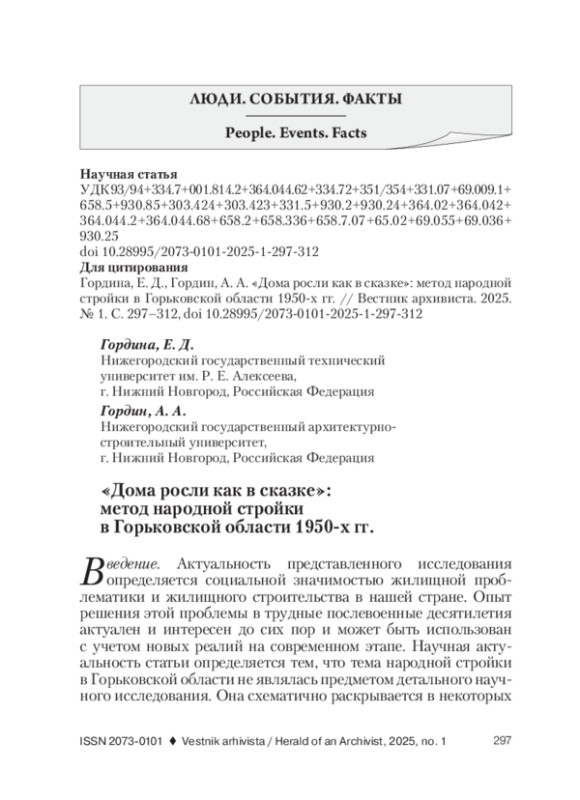 ЛЮДИ. СОБЫТИЯ. ФАКТЫ

People. Events. Facts

Научная статья
УДК 93/94+334.7+001.814.2+364.044.62+334.72+351/354+331.07+69.009.1+658.5+930.85+303.424+303.423+331.5+930.2+930.24+364.02+364.042+364.044.2+364.044.68+658.2+658.336+658.7.07+65.02+69.055+69.036+930.25
doi 10.28995/2073-0101-2025-1-297-312
Для цитирования
Гордина, Е. Д., Гордин, А. А. «Дома росли как в сказке»: метод народной стройки в Горьковской области 1950-х гг. // Вестник архивиста. 2025. № 1. С. 297–312, doi 10.28995/2073-0101-2025-1-297-312

Гордина, Е. Д.
Нижегородский государственный технический университет им. Р. Е. Алексеева,
г. Нижний Новгород, Российская Федерация

Гордин, А. А.
Нижегородский государственный архитектурно-строительный университет,
г. Нижний Новгород, Российская Федерация

«Дома росли как в сказке»: метод народной стройки в Горьковской области 1950-х гг.

Введение. Актуальность представленного исследования определяется социальной значимостью жилищной проблематики и жилищного строительства в нашей стране. Опыт решения этой проблемы в трудные послевоенные десятилетия актуален и интересен до сих пор и может быть использован с учетом новых реалий на современном этапе. Научная актуальность статьи определяется тем, что тема народной стройки в Горьковской области не являлась предметом детального научного исследования. Она схематично раскрывается в некоторых

ISSN 2073-0101 ♦ Vestnik arhivista / Herald of an Archivist, 2025, no. 1 297